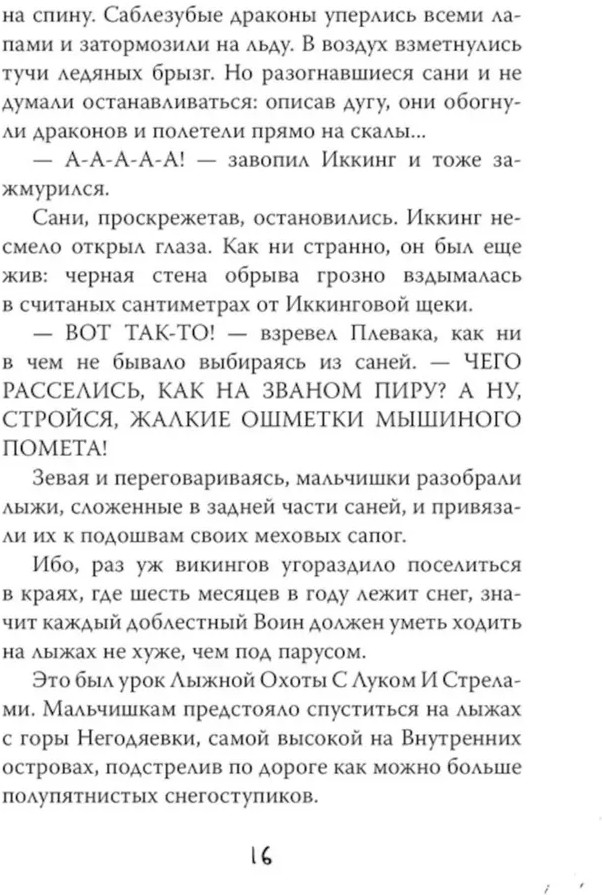 на спину. Саблезубые драконы уперлись всеми лапами и затормозили на льду. В воздух взметнулись тучи ледяных брызг. Но разогнавшиеся сани и не думали останавливаться: описав дугу, они обогнули драконов и полетели прямо на скалы...

— А-А-А-А-А! — завопил Иккинг и тоже зажмурился.

Сани, проскрежетав, остановились. Иккинг несмело открыл глаза. Как ни странно, он был еще жив: черная стена обрыва грозно вздымалась в считаных сантиметрах от Иккинговой щеки.

— ВОТ ТАК-ТО! — взревел Плевака, как ни в чем не бывало выбираясь из саней. — ЧЕГО РАССЕЛИСЬ, КАК НА ЗВАНОМ ПИРУ? А НУ, СТРОЙСЯ, ЖАЛКИЕ ОШМЕТКИ МЫШИНОГО ПОМЕТА!

Зевая и переговариваясь, мальчишки разобрали лыжи, сложенные в задней части саней, и привязали их к подошвам своих меховых сапог.

Ибо, раз уж викингов угораздило поселиться в краях, где шесть месяцев в году лежит снег, значит каждый доблестный Воин должен уметь ходить на лыжах не хуже, чем под парусом.

Это был урок Лыжной Охоты С Луком И Стрелами. Мальчишкам предстояло спуститься на лыжах с горы Негодяевки, самой высокой на Внутренних островах, подстрелив по дороге как можно больше полупятнистых снегоступиков.

16